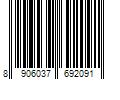 8 906037 692091